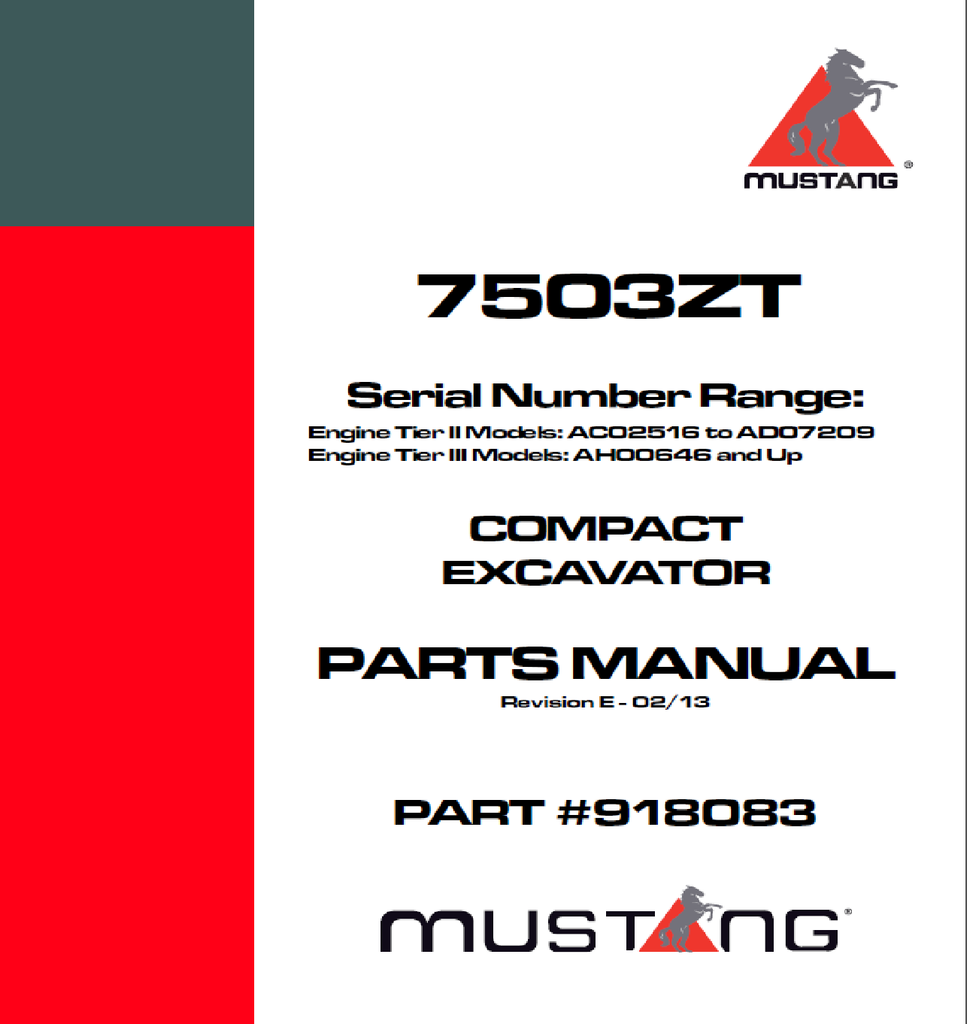 MUSTANG®

7503ZT

Serial Number Range:
Engine Tier II Models: AC02516 to AD07209
Engine Tier III Models: AH00646 and Up

COMPACT
EXCAVATOR

PARTS MANUAL
Revision E - 02/13

PART #918083

MUSTANG®